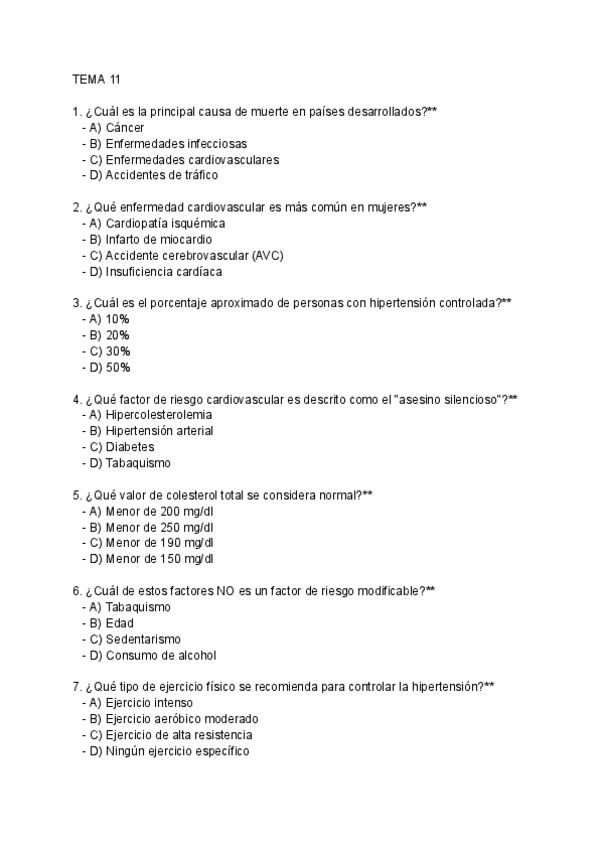 TEMA 11

1. ¿Cuál es la principal causa de muerte en países desarrollados?**
- A) Cáncer
- B) Enfermedades infecciosas
- C) Enfermedades cardiovasculares
- D) Accidentes de tráfico

2. ¿Qué enfermedad cardiovascular es más común en mujeres?**
- A) Cardiopatía isquémica
- B) Infarto de miocardio
- C) Accidente cerebrovascular (AVC)
- D) Insuficiencia cardíaca

3. ¿Cuál es el porcentaje aproximado de personas con hipertensión controlada?**
- A) 10%
- B) 20%
- C) 30%
- D) 50%

4. ¿Qué factor de riesgo cardiovascular es descrito como el "asesino silencioso"?**
- A) Hipercolesterolemia
- B) Hipertensión arterial
- C) Diabetes
- D) Tabaquismo

5. ¿Qué valor de colesterol total se considera normal?**
- A) Menor de 200 mg/dl
- B) Menor de 250 mg/dl
- C) Menor de 190 mg/dl
- D) Menor de 150 mg/dl

6. ¿Cuál de estos factores NO es un factor de riesgo modificable?**
- A) Tabaquismo
- B) Edad
- C) Sedentarismo
- D) Consumo de alcohol

7. ¿Qué tipo de ejercicio físico se recomienda para controlar la hipertensión?**
- A) Ejercicio intenso
- B) Ejercicio aeróbico moderado
- C) Ejercicio de alta resistencia
- D) Ningún ejercicio específico